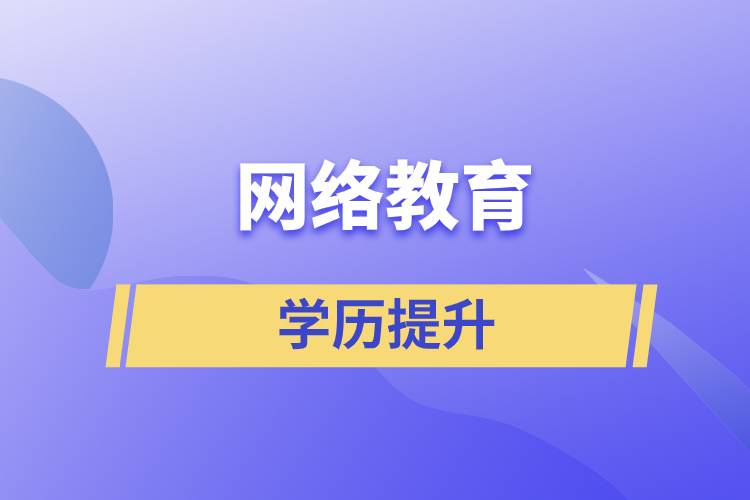 网络教育

学历提升